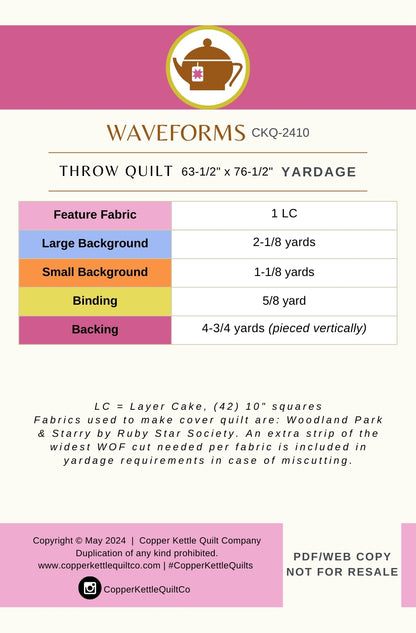 WAVEFORMS CKQ-2410

THROW QUILT 63-1/2" x 76-1/2" YARDAGE

| Feature Fabric | 1 LC |
|---|---|
| Large Background | 2-1/8 yards |
| Small Background | 1-1/8 yards |
| Binding | 5/8 yard |
| Backing | 4-3/4 yards (pieced vertically) |

LC = Layer Cake, (42) 10" squares
Fabrics used to make cover quilt are: Woodland Park & Starry by Ruby Star Society. An extra strip of the widest WOF cut needed per fabric is included in yardage requirements in case of miscutting.

Copyright © May 2024 | Copper Kettle Quilt Company
Duplication of any kind prohibited.
www.copperkettlequiltco.com | #CopperKettleQuilts

CopperKettleQuiltCo

PDF/WEB COPY
NOT FOR RESALE